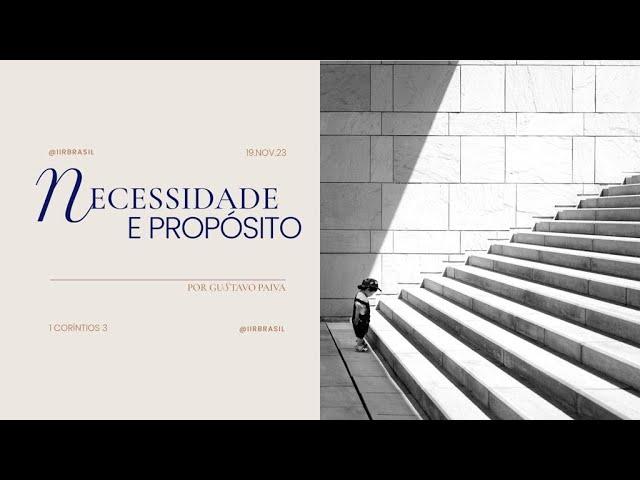 @IIRBRASIL

19.NOV.23

NECESSIDADE
E PROPÓSITO

POR GUSTAVO PAIVA

1 CORÍNTIOS 3

@IIRBRASIL